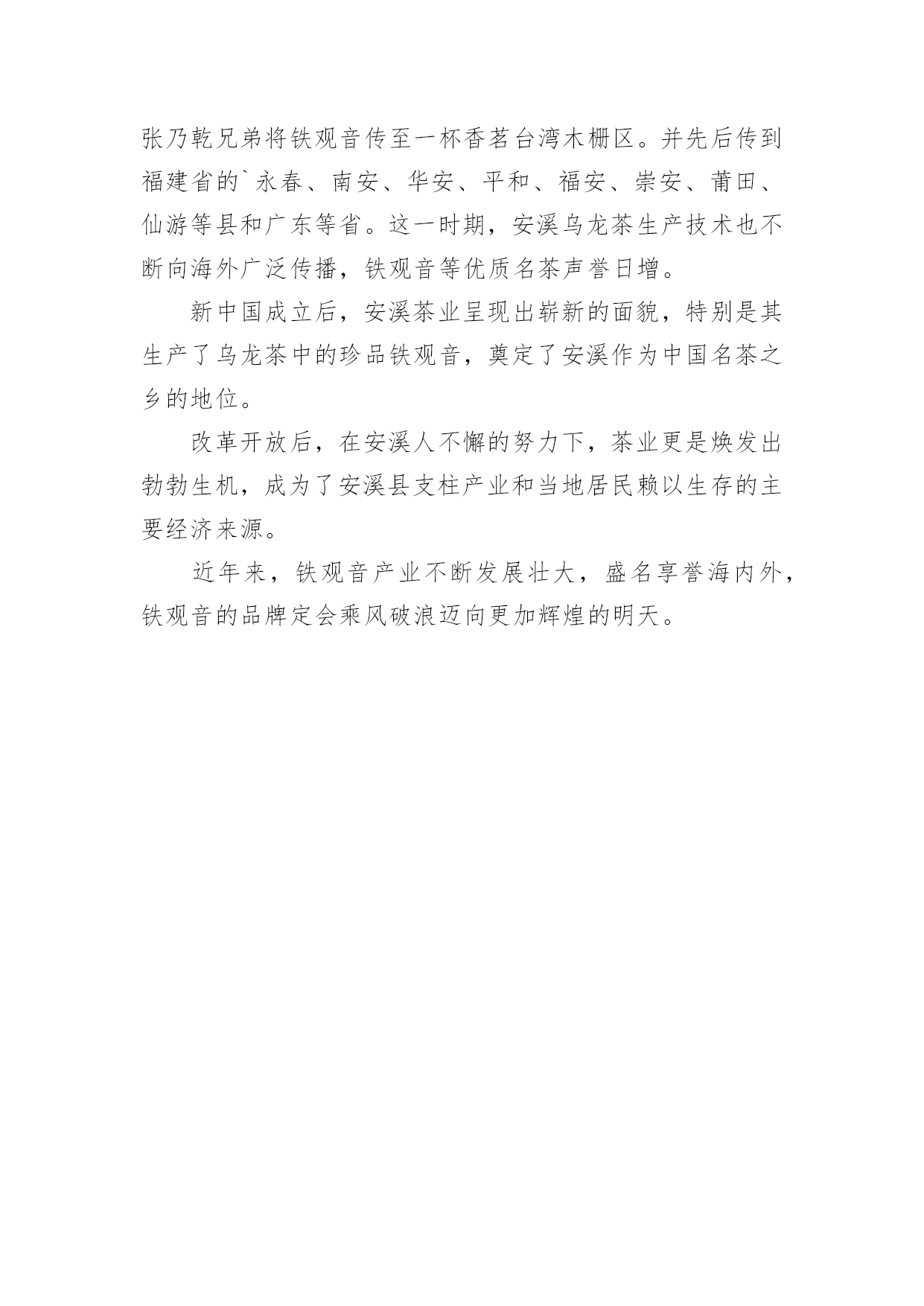 张乃乾兄弟将铁观音传至一杯香茗台湾木栅区。并先后传到福建省的`永春、南安、华安、平和、福安、崇安、莆田、仙游等县和广东等省。这一时期，安溪乌龙茶生产技术也不断向海外广泛传播，铁观音等优质名茶声誉日增。

新中国成立后，安溪茶业呈现出崭新的面貌，特别是其生产了乌龙茶中的珍品铁观音，奠定了安溪作为中国名茶之乡的地位。

改革开放后，在安溪人不懈的努力下，茶业更是焕发出勃勃生机，成为了安溪县支柱产业和当地居民赖以生存的主要经济来源。

近年来，铁观音产业不断发展壮大，盛名享誉海内外，铁观音的品牌定会乘风破浪迈向更加辉煌的明天。